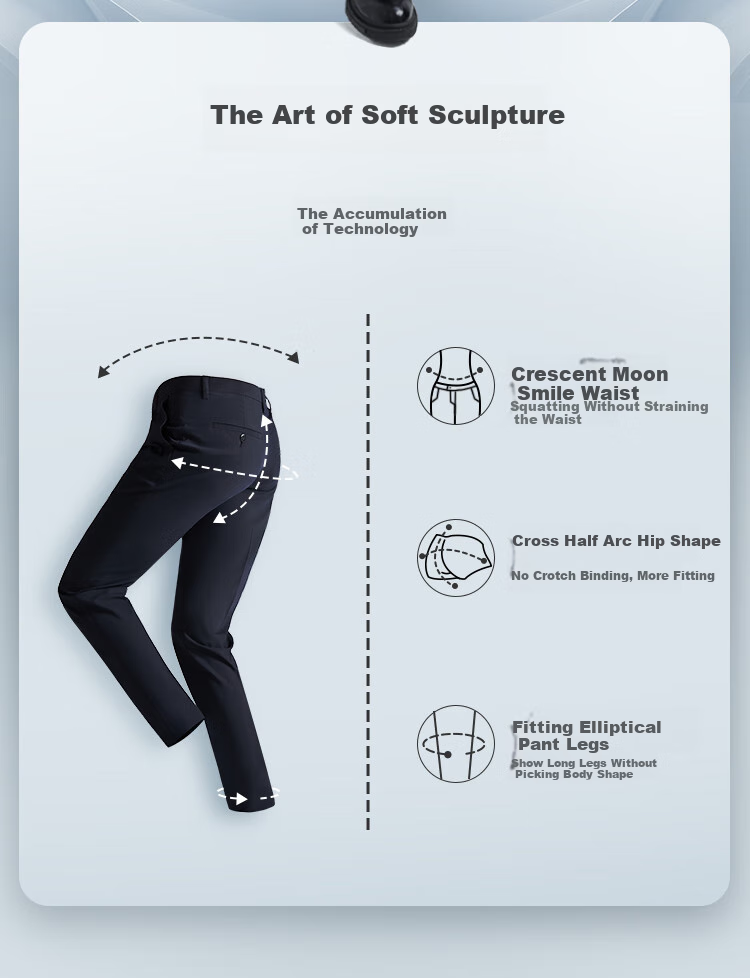 The Art of Soft Sculpture

The Accumulation of Technology

Crescent Moon Smile Waist
Squatting Without Straining the Waist

Cross Half Arc Hip Shape
No Crotch Binding, More Fitting

Fitting Elliptical Pant Legs
Show Long Legs Without Picking Body Shape